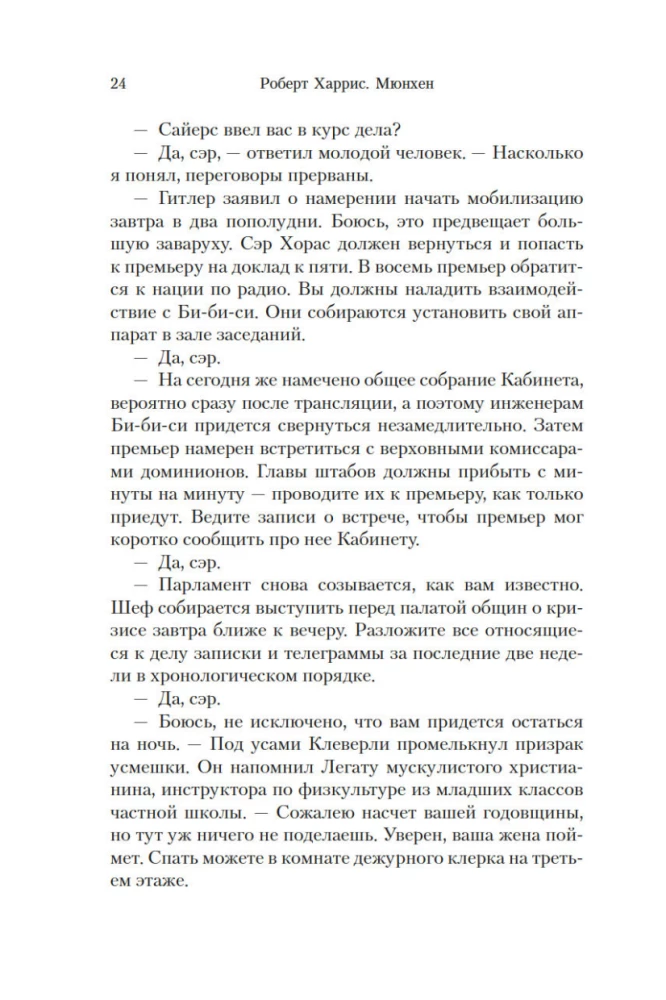 24 Роберт Харрис. Мюнхен

— Сайерс ввел вас в курс дела?

— Да, сэр, — ответил молодой человек. — Насколько я понял, переговоры прерваны.

— Гитлер заявил о намерении начать мобилизацию завтра в два пополудни. Боюсь, это предвещает большую заваруху. Сэр Хорас должен вернуться и попасть к премьеру на доклад к пяти. В восемь премьер обратится к нации по радио. Вы должны наладить взаимодействие с Би-би-си. Они собираются установить свой аппарат в зале заседаний.

— Да, сэр.

— На сегодня же намечено общее собрание Кабинета, вероятно сразу после трансляции, а поэтому инженерам Би-би-си придется свернуться незамедлительно. Затем премьер намерен встретиться с верховными комиссарами доминионов. Главы штабов должны прибыть с минуты на минуту — проводите их к премьеру, как только приедут. Ведите записи о встрече, чтобы премьер мог коротко сообщить про нее Кабинету.

— Да, сэр.

— Парламент снова созывается, как вам известно. Шеф собирается выступить перед палатой общин о кризисе завтра ближе к вечеру. Разложите все относящиеся к делу записки и телеграммы за последние две недели в хронологическом порядке.

— Да, сэр.

— Боюсь, не исключено, что вам придется остаться на ночь. — Под усами Клеверли промелькнул призрак усмешки. Он напомнил Легату мускулистого христианина, инструктора по физкультуре из младших классов частной школы. — Сожалею насчет вашей годовщины, но тут уж ничего не поделаешь. Уверен, ваша жена поймет. Спать можете в комнате дежурного клерка на третьем этаже.